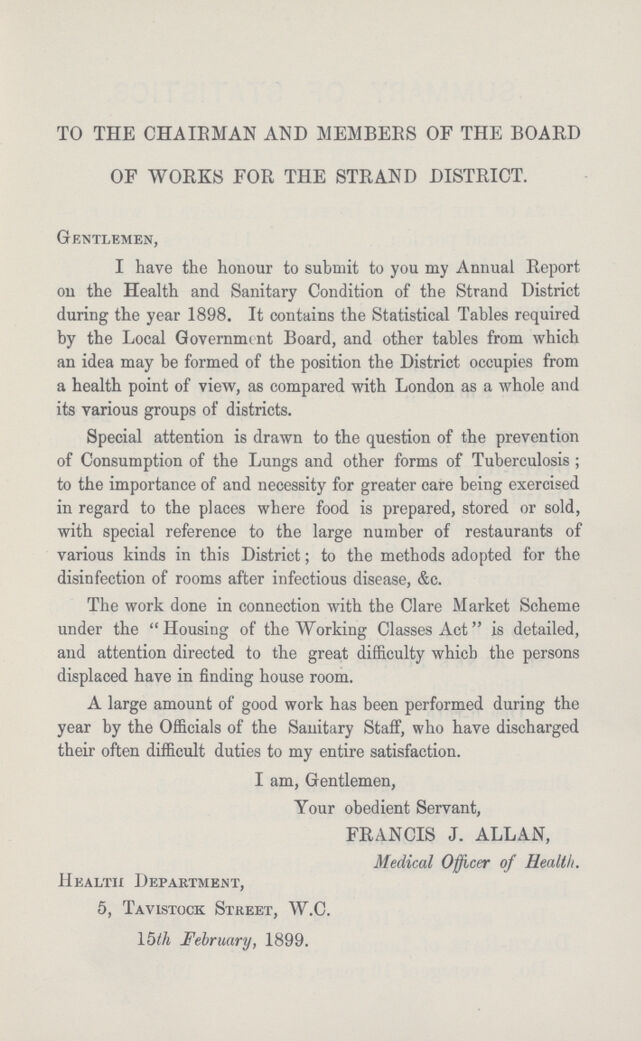 TO THE CHAIRMAN AND MEMBERS OF THE BOARD OF WORKS FOR THE STRAND DISTRICT.

Gentlemen,

I have the honour to submit to you my Annual Report on the Health and Sanitary Condition of the Strand District during the year 1898. It contains the Statistical Tables required by the Local Government Board, and other tables from which an idea may be formed of the position the District occupies from a health point of view, as compared with London as a whole and its various groups of districts.

Special attention is drawn to the question of the prevention of Consumption of the Lungs and other forms of Tuberculosis; to the importance of and necessity for greater care being exercised in regard to the places where food is prepared, stored or sold, with special reference to the large number of restaurants of various kinds in this District; to the methods adopted for the disinfection of rooms after infectious disease, &c.

The work done in connection with the Clare Market Scheme under the "Housing of the Working Classes Act" is detailed, and attention directed to the great difficulty which the persons displaced have in finding house room.

A large amount of good work has been performed during the year by the Officials of the Sanitary Staff, who have discharged their often difficult duties to my entire satisfaction.

I am, Gentlemen,
Your obedient Servant,
FRANCIS J. ALLAN,
Medical Officer of Health.

Health Department,
5, Tavistock Street, W.C.
15th February, 1899.